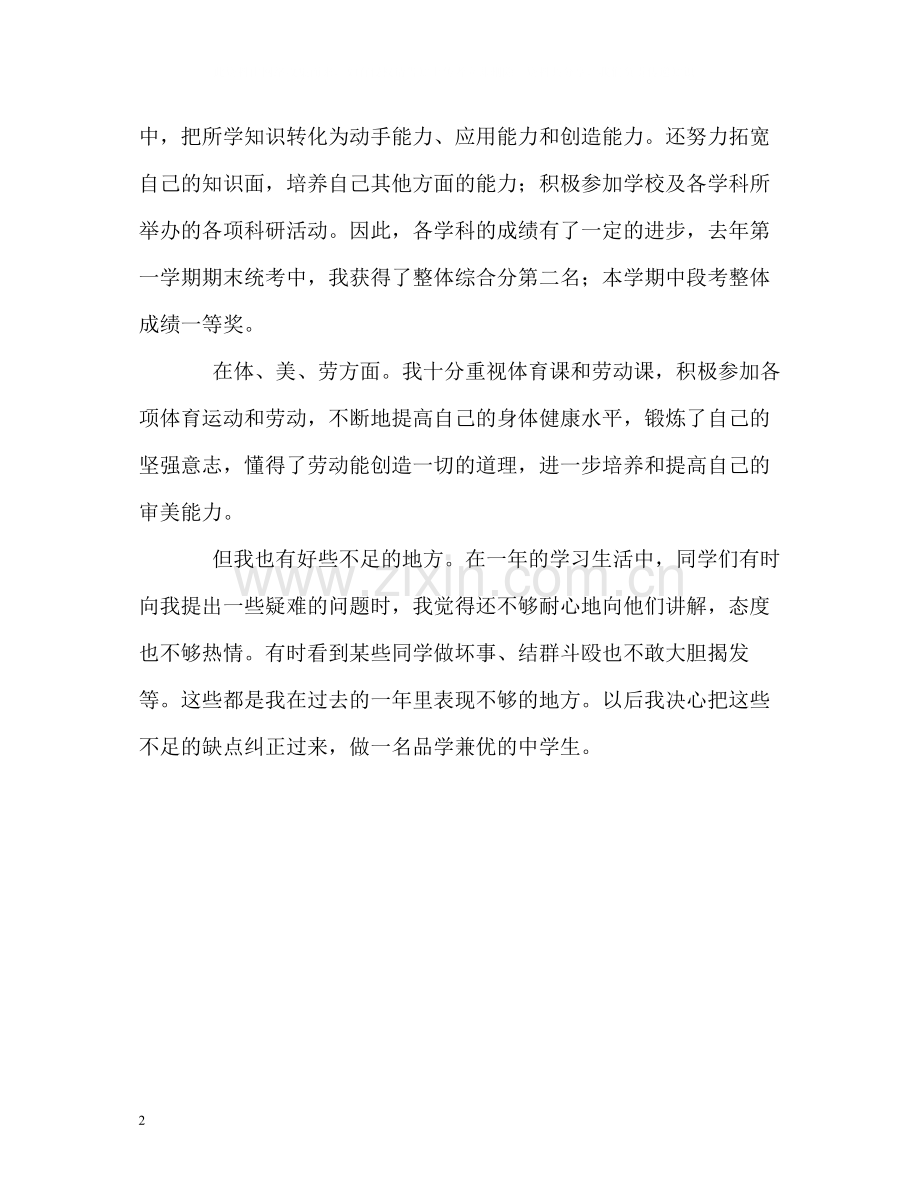 中，把所学知识转化为动手能力、应用能力和创造能力。还努力拓宽自己的知识面，培养自己其他方面的能力；积极参加学校及各学科所举办的各项科研活动。因此，各学科的成绩有了一定的进步，去年第一学期期末统考中，我获得了整体综合分第二名；本学期中段考整体成绩一等奖。

在体、美、劳方面。我十分重视体育课和劳动课，积极参加各项体育运动和劳动，不断地提高自己的身体健康水平，锻炼了自己的坚强意志，懂得了劳动能创造一切的道理，进一步培养和提高自己的审美能力。

但我也有好些不足的地方。在一年的学习生活中，同学们有时向我提出一些疑难的问题时，我觉得还不够耐心地向他们讲解，态度也不够热情。有时看到某些同学做坏事、结群斗殴也不敢大胆揭发等。这些都是我在过去的一年里表现不够的地方。以后我决心把这些不足的缺点纠正过来，做一名品学兼优的中学生。

www.zixin.com.cn

2